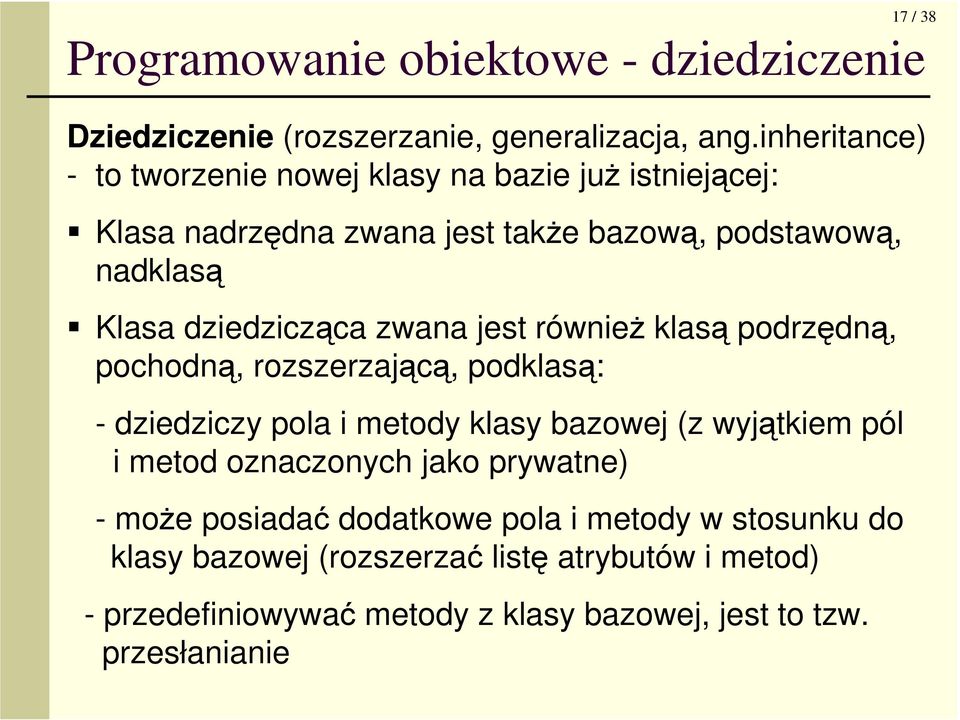 17 / 38

Programowanie obiektowe - dziedziczenie

Dziedziczenie (rozszerzanie, generalizacja, ang.inheritance) - to tworzenie nowej klasy na bazie już istniejącej:

▪ Klasa nadrzędna zwana jest także bazową, podstawową, nadklasą

▪ Klasa dziedzicząca zwana jest również klasą podrzędną, pochodną, rozszerzającą, podklasą:

- dziedziczy pola i metody klasy bazowej (z wyjątkiem pól i metod oznaczonych jako prywatne)

- może posiadać dodatkowe pola i metody w stosunku do klasy bazowej (rozszerzać listę atrybutów i metod)

- przedefiniowywać metody z klasy bazowej, jest to tzw. przesłanianie